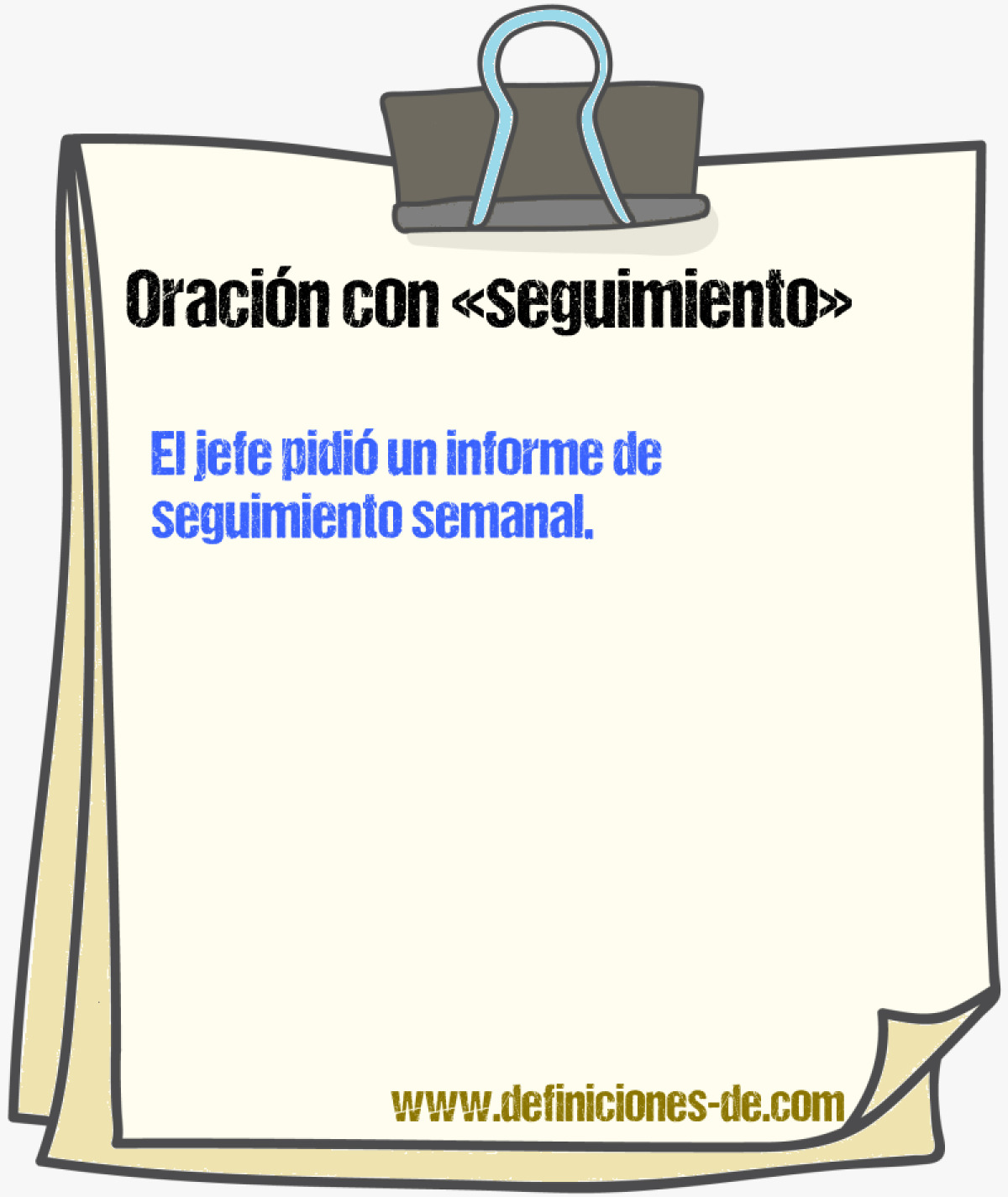 Oración con «seguimiento»

El jefe pidió un informe de seguimiento semanal.

www.definiciones-de.com